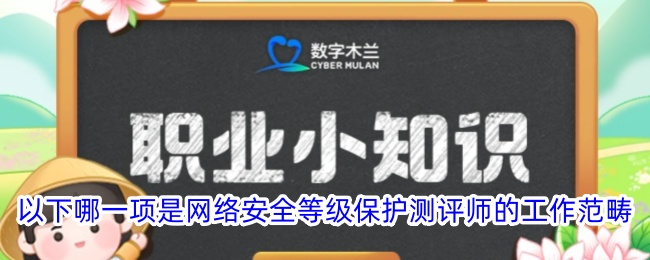 数字木兰
CYBER MULAN

职业小知识

以下哪一项是网络安全等级保护测评师的工作范畴